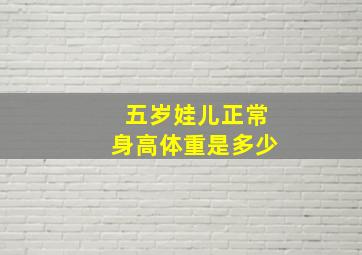 五岁娃儿正常
身高体重是多少